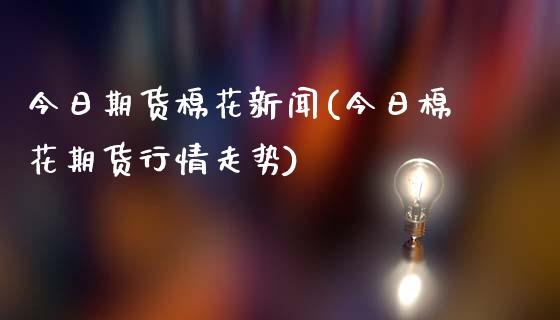 今日期货棉花新闻(今日棉花期货行情走势)